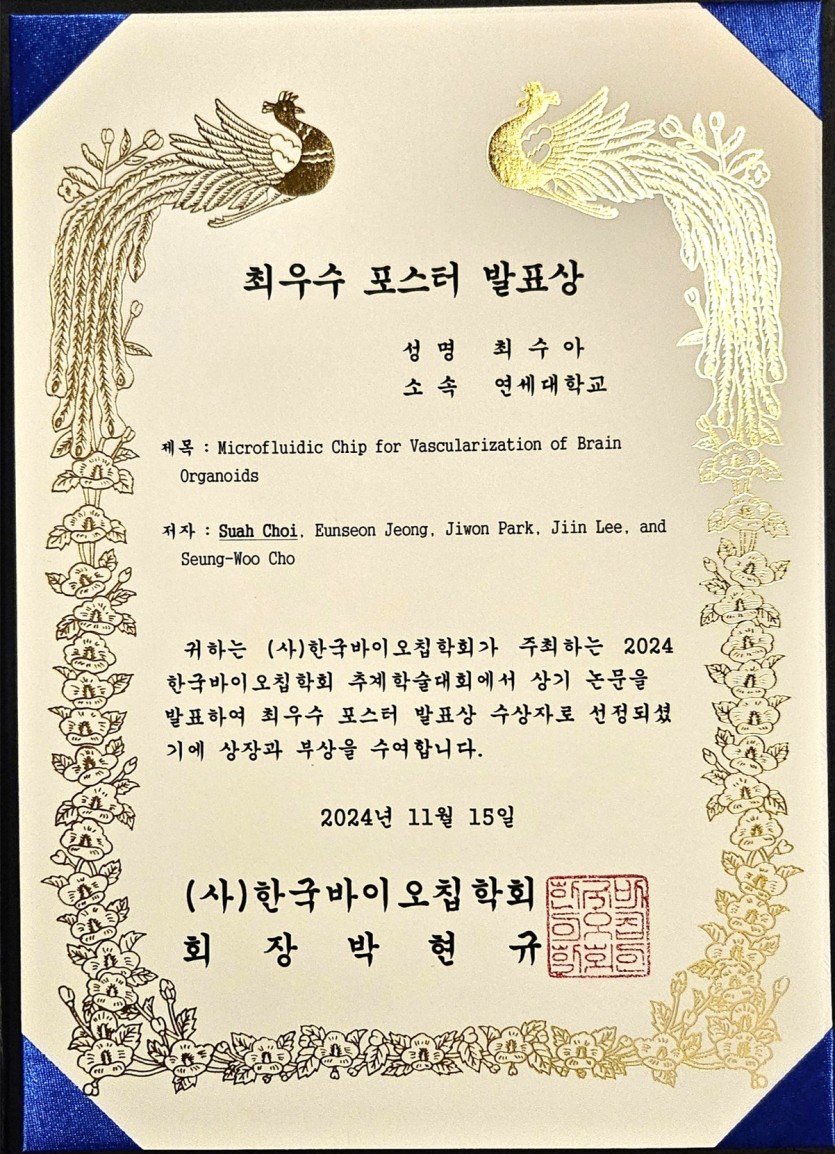 최우수 포스터 발표상

성명 최수아
소속 연세대학교

제목 : Microfluidic Chip for Vascularization of Brain Organoids

저자 : Suah Choi, Eunseon Jeong, Jiwon Park, Jiin Lee, and Seung-Woo Cho

귀하는 (사)한국바이오칩학회가 주최하는 2024 한국바이오칩학회 추계학술대회에서 상기 논문을 발표하여 최우수 포스터 발표상 수상자로 선정되셨기에 상장과 부상을 수여합니다.

2024년 11월 15일

(사)한국바이오칩학회
회 장 박 현 규